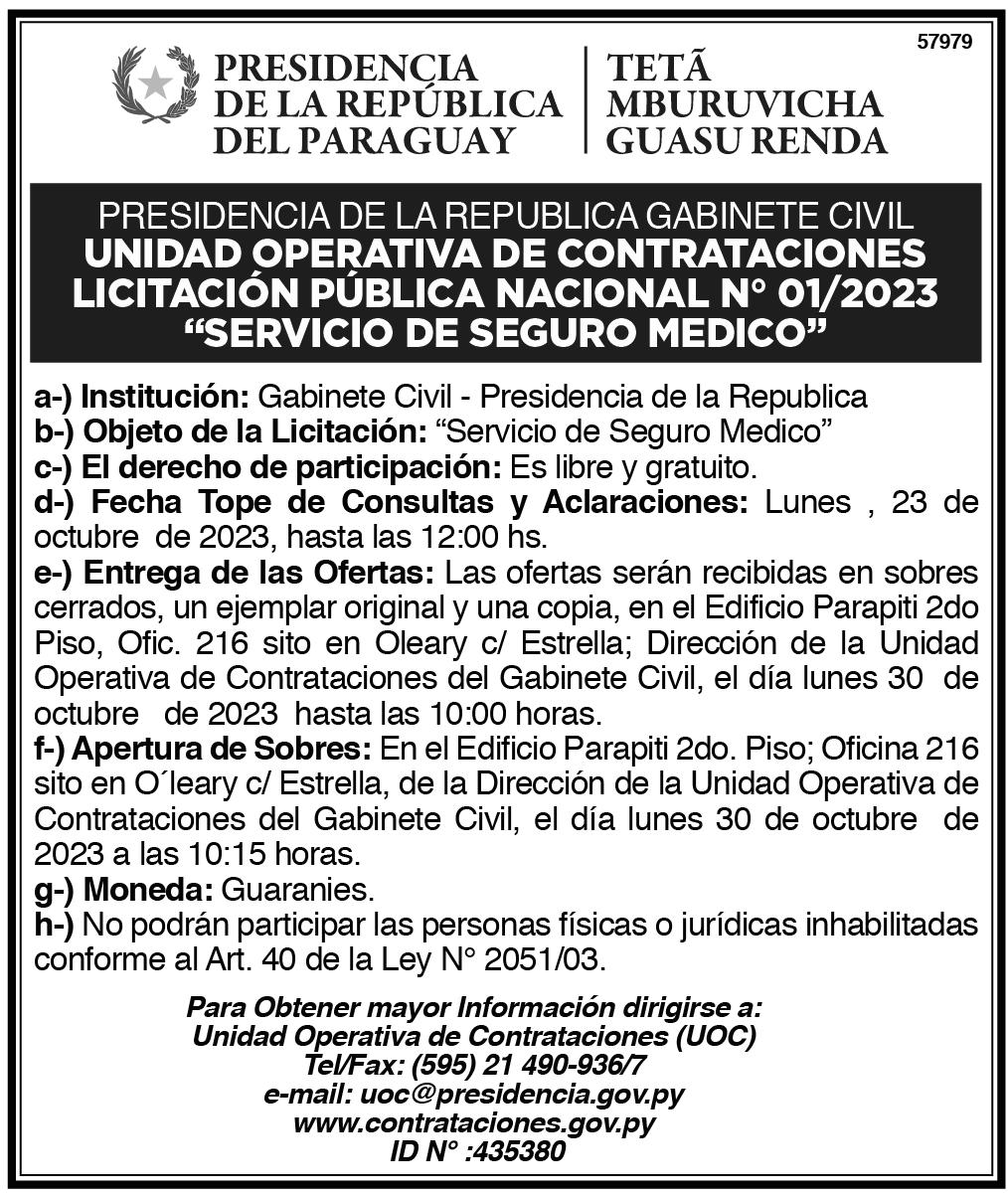 57979

PRESIDENCIA DE LA REPÚBLICA DEL PARAGUAY

TETÃ MBURUVICHA GUASU RENDA

PRESIDENCIA DE LA REPUBLICA GABINETE CIVIL
UNIDAD OPERATIVA DE CONTRATACIONES
LICITACIÓN PÚBLICA NACIONAL N° 01/2023
“SERVICIO DE SEGURO MEDICO”

a-) Institución: Gabinete Civil - Presidencia de la Republica
b-) Objeto de la Licitación: “Servicio de Seguro Medico”
c-) El derecho de participación: Es libre y gratuito.
d-) Fecha Tope de Consultas y Aclaraciones: Lunes , 23 de octubre de 2023, hasta las 12:00 hs.
e-) Entrega de las Ofertas: Las ofertas serán recibidas en sobres cerrados, un ejemplar original y una copia, en el Edificio Parapiti 2do Piso, Ofic. 216 sito en Oleary c/ Estrella; Dirección de la Unidad Operativa de Contrataciones del Gabinete Civil, el día lunes 30 de octubre de 2023 hasta las 10:00 horas.
f-) Apertura de Sobres: En el Edificio Parapiti 2do. Piso; Oficina 216 sito en O´leary c/ Estrella, de la Dirección de la Unidad Operativa de Contrataciones del Gabinete Civil, el día lunes 30 de octubre de 2023 a las 10:15 horas.
g-) Moneda: Guaranies.
h-) No podrán participar las personas físicas o jurídicas inhabilitadas conforme al Art. 40 de la Ley N° 2051/03.

Para Obtener mayor Información dirigirse a:
Unidad Operativa de Contrataciones (UOC)
Tel/Fax: (595) 21 490-936/7
e-mail: uoc@presidencia.gov.py
www.contrataciones.gov.py
ID N° :435380